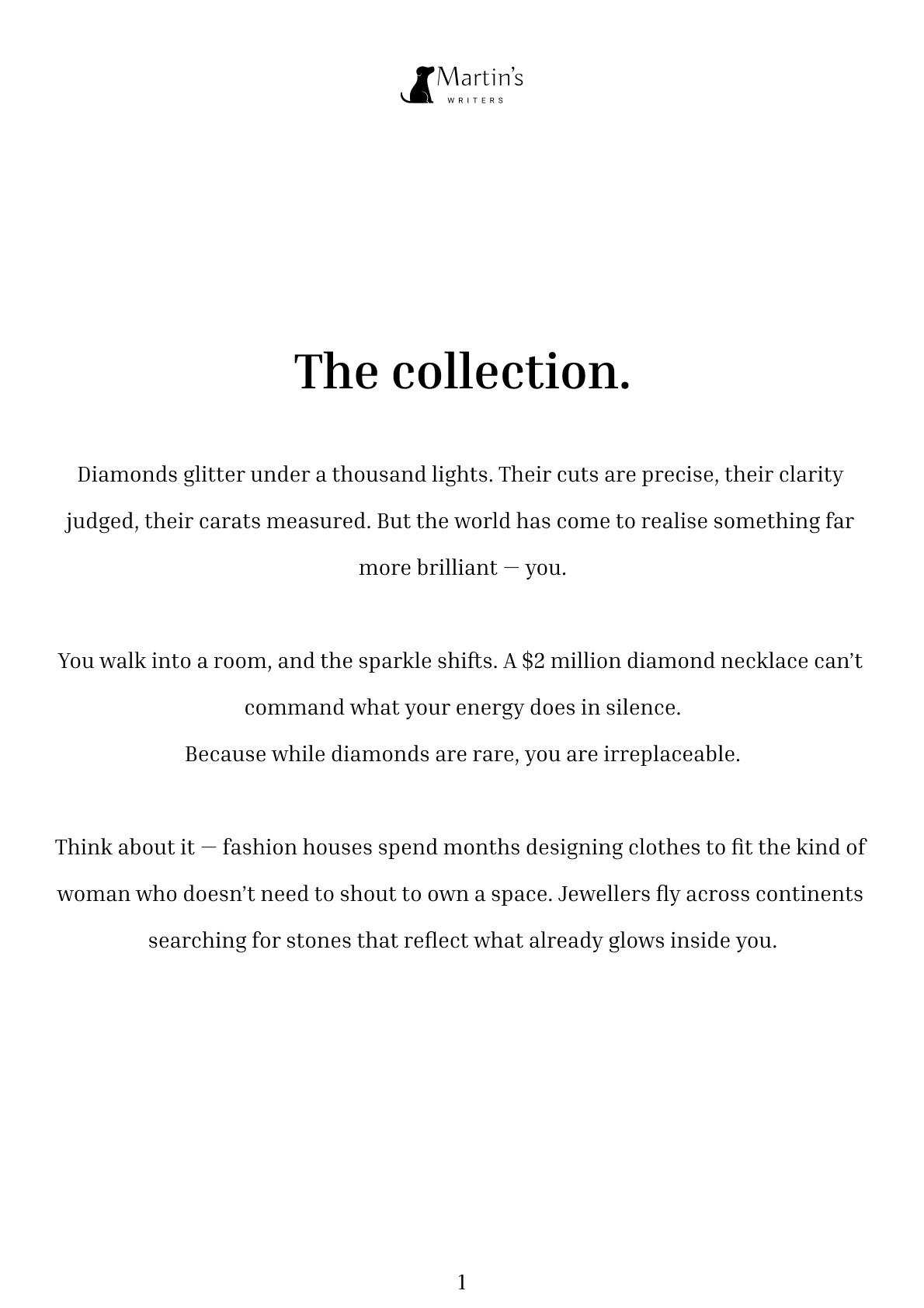 Martin's
WRITERS

The collection.

Diamonds glitter under a thousand lights. Their cuts are precise, their clarity judged, their carats measured. But the world has come to realise something far more brilliant — you.

You walk into a room, and the sparkle shifts. A $2 million diamond necklace can't command what your energy does in silence.
Because while diamonds are rare, you are irreplaceable.

Think about it — fashion houses spend months designing clothes to fit the kind of woman who doesn't need to shout to own a space. Jewellers fly across continents searching for stones that reflect what already glows inside you.

1